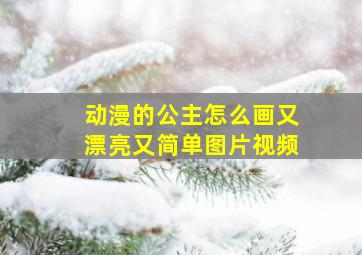 动漫的公主怎么画又漂亮又简单图片视频